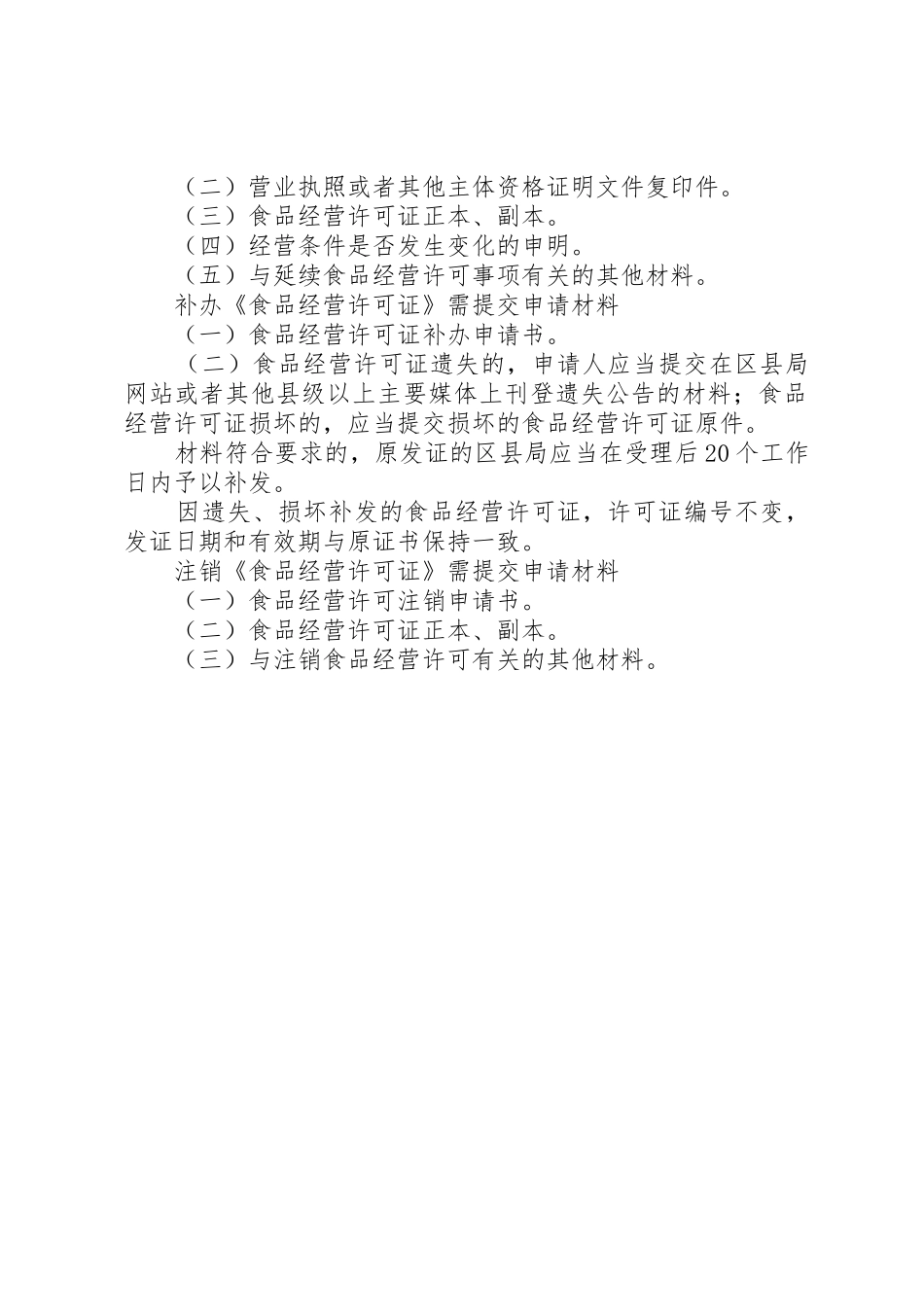 （二）营业执照或者其他主体资格证明文件复印件。

（三）食品经营许可证正本、副本。

（四）经营条件是否发生变化的申明。

（五）与延续食品经营许可事项有关的其他材料。

补办《食品经营许可证》需提交申请材料

（一）食品经营许可证补办申请书。

（二）食品经营许可证遗失的，申请人应当提交在区县局网站或者其他县级以上主要媒体上刊登遗失公告的材料；食品经营许可证损坏的，应当提交损坏的食品经营许可证原件。

材料符合要求的，原发证的区县局应当在受理后20个工作日内予以补发。

因遗失、损坏补发的食品经营许可证，许可证编号不变，发证日期和有效期与原证书保持一致。

注销《食品经营许可证》需提交申请材料

（一）食品经营许可注销申请书。

（二）食品经营许可证正本、副本。

（三）与注销食品经营许可有关的其他材料。